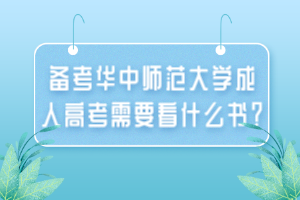 备考华中师范大学成人高考需要看什么书？